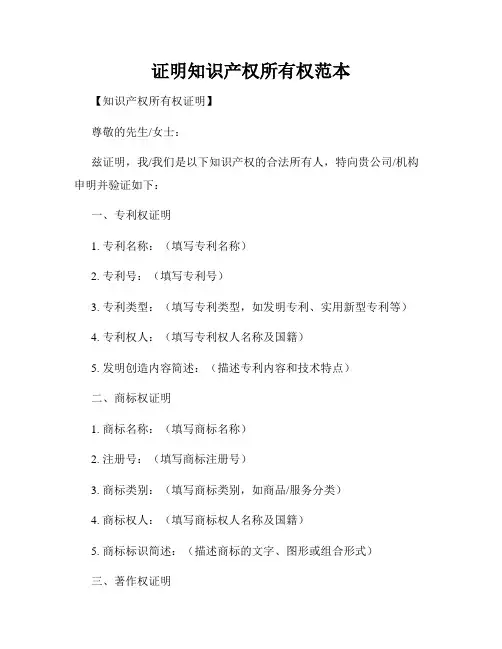 证明知识产权所有权范本

【知识产权所有权证明】

尊敬的先生/女士：

兹证明，我/我们是以下知识产权的合法所有人，特向贵公司/机构申明并验证如下：

一、专利权证明

1. 专利名称：（填写专利名称）

2. 专利号：（填写专利号）

3. 专利类型：（填写专利类型，如发明专利、实用新型专利等）

4. 专利权人：（填写专利权人名称及国籍）

5. 发明创造内容简述：（描述专利内容和技术特点）

二、商标权证明

1. 商标名称：（填写商标名称）

2. 注册号：（填写商标注册号）

3. 商标类别：（填写商标类别，如商品/服务分类）

4. 商标权人：（填写商标权人名称及国籍）

5. 商标标识简述：（描述商标的文字、图形或组合形式）

三、著作权证明